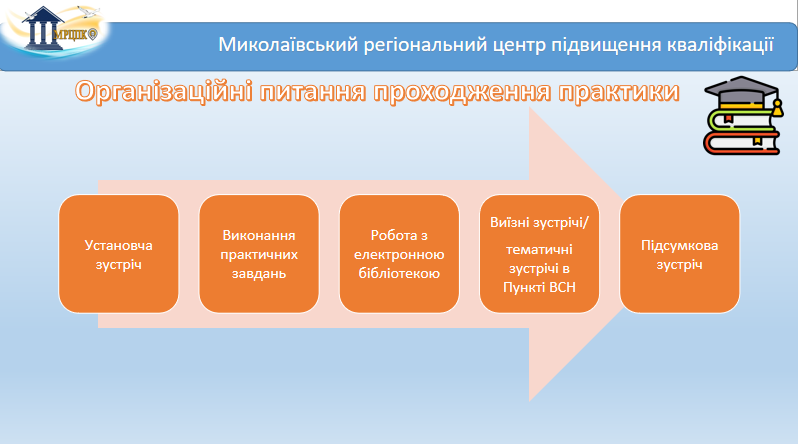 МРЦПК

Миколаївський регіональний центр підвищення кваліфікації

Організаційні питання проходження практики

Установча зустріч

Виконання практичних завдань

Робота з електронною бібліотекою

Виїзні зустрічі/ тематичні зустрічі в Пункті ВСН

Підсумкова зустріч